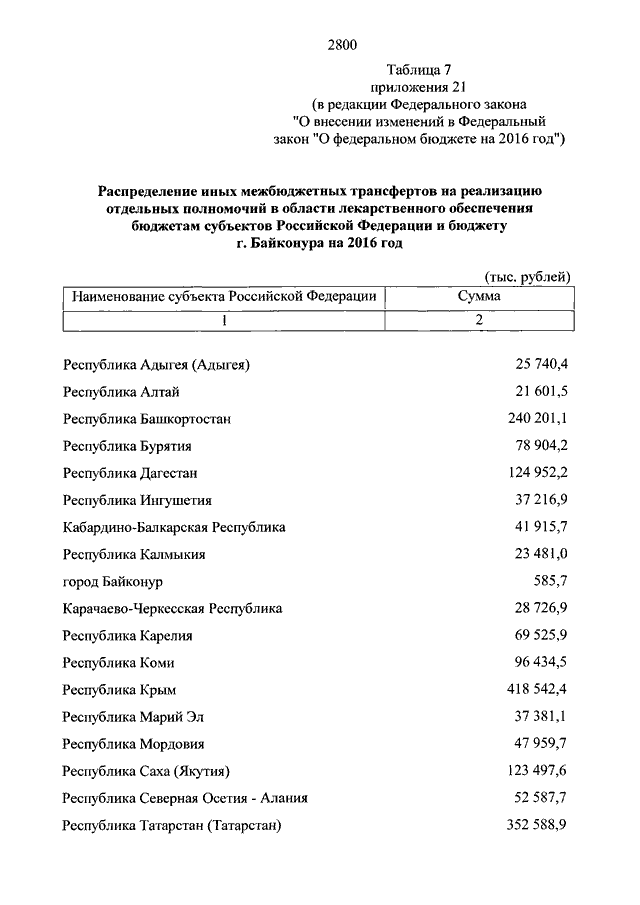 2800

Таблица 7
приложения 21
(в редакции Федерального закона
"О внесении изменений в Федеральный
закон "О федеральном бюджете на 2016 год")

**Распределение иных межбюджетных трансфертов на реализацию отдельных полномочий в области лекарственного обеспечения бюджетам субъектов Российской Федерации и бюджету г. Байконура на 2016 год**

(тыс. рублей)

| Наименование субъекта Российской Федерации | Сумма |
|---|---|
| 1 | 2 |
| Республика Адыгея (Адыгея) | 25 740,4 |
| Республика Алтай | 21 601,5 |
| Республика Башкортостан | 240 201,1 |
| Республика Бурятия | 78 904,2 |
| Республика Дагестан | 124 952,2 |
| Республика Ингушетия | 37 216,9 |
| Кабардино-Балкарская Республика | 41 915,7 |
| Республика Калмыкия | 23 481,0 |
| город Байконур | 585,7 |
| Карачаево-Черкесская Республика | 28 726,9 |
| Республика Карелия | 69 525,9 |
| Республика Коми | 96 434,5 |
| Республика Крым | 418 542,4 |
| Республика Марий Эл | 37 381,1 |
| Республика Мордовия | 47 959,7 |
| Республика Саха (Якутия) | 123 497,6 |
| Республика Северная Осетия - Алания | 52 587,7 |
| Республика Татарстан (Татарстан) | 352 588,9 |